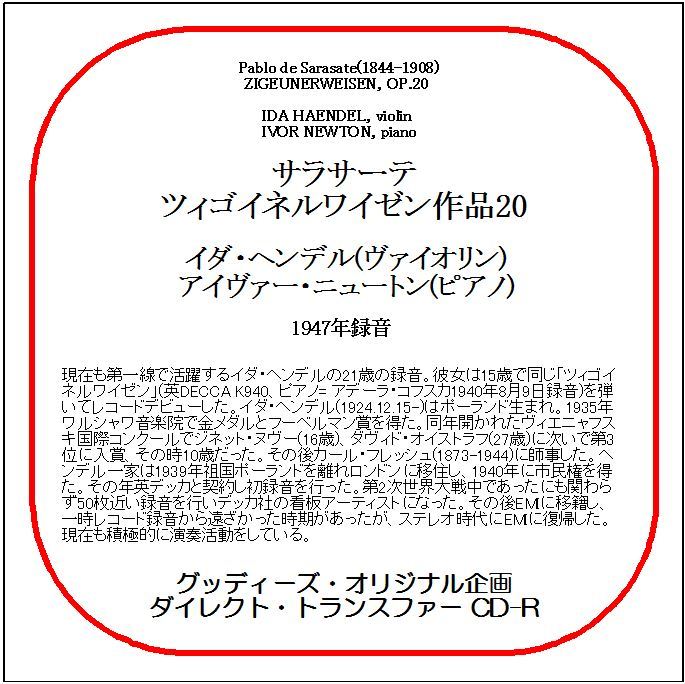 Pablo de Sarasate(1844-1908)
ZIGEUNERWEISEN, OP.20

IDA HAENDEL, violin
IVOR NEWTON, piano

サラサーテ
ツィゴイネルワイゼン作品20

イダ・ヘンデル(ヴァイオリン)
アイヴァー・ニュートン(ピアノ)

1947年録音

現在も第一線で活躍するイダ・ヘンデルの21歳の録音。彼女は15歳で同じ「ツィゴイネルワイゼン」(英DECCA K940, ピアノ= アデーラ・コフスカ1940年8月9日録音)を弾いてレコードデビューした。イダ・ヘンデル(1924.12.15-)はポーランド生まれ。1935年ワルシャワ音楽院で金メダルとフーベルマン賞を得た。同年開かれたヴィエニャフスキ国際コンクールでジネット・ヌヴー(16歳)、ダヴィド・オイストラフ(27歳)に次いで第3位に入賞、その時10歳だった。その後カール・フレッシュ(1873-1944)に師事した。ヘンデル一家は1939年祖国ポーランドを離れロンドンに移住し、1940年に市民権を得た。その年英デッカと契約し初録音を行った。第2次世界大戦中であったにも関わらず50枚近い録音を行いデッカ社の看板アーティストになった。その後EMIに移籍し、一時レコード録音から遠ざかった時期があったが、ステレオ時代にEMIに復帰した。現在も積極的に演奏活動をしている。

グッディーズ・オリジナル企画
ダイレクト・トランスファー CD-R